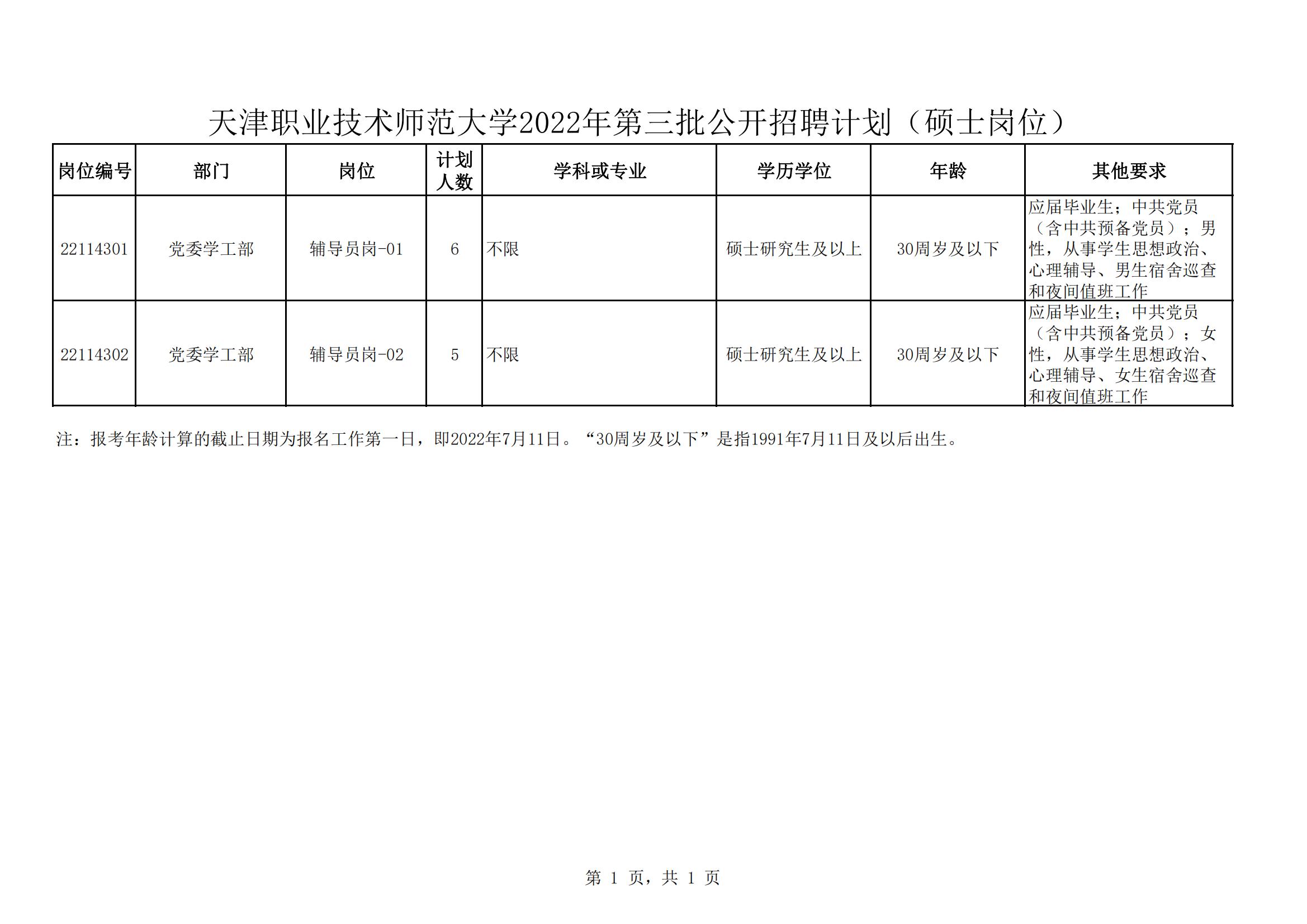 天津职业技术师范大学2022年第三批公开招聘计划（硕士岗位）

| 岗位编号 | 部门 | 岗位 | 计划人数 | 学科或专业 | 学历学位 | 年龄 | 其他要求 |
|---|---|---|---|---|---|---|---|
| 22114301 | 党委学工部 | 辅导员岗-01 | 6 | 不限 | 硕士研究生及以上 | 30周岁及以下 | 应届毕业生；中共党员（含中共预备党员）；男性，从事学生思想政治、心理辅导、男生宿舍巡查和夜间值班工作 |
| 22114302 | 党委学工部 | 辅导员岗-02 | 5 | 不限 | 硕士研究生及以上 | 30周岁及以下 | 应届毕业生；中共党员（含中共预备党员）；女性，从事学生思想政治、心理辅导、女生宿舍巡查和夜间值班工作 |

注：报考年龄计算的截止日期为报名工作第一日，即2022年7月11日。“30周岁及以下”是指1991年7月11日及以后出生。

第 1 页，共 1 页